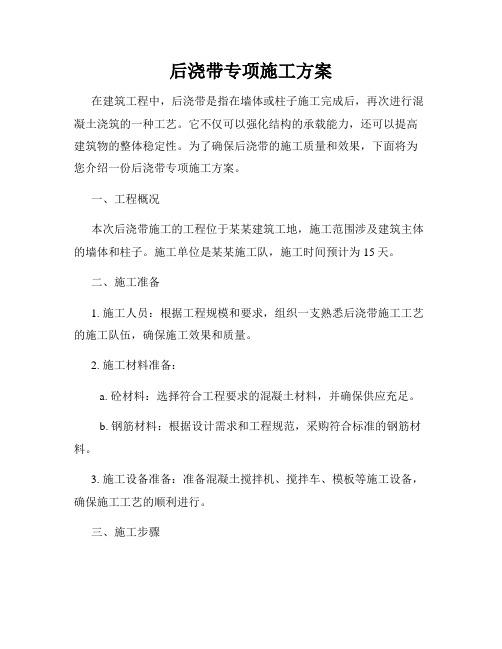 后浇带专项施工方案

在建筑工程中，后浇带是指在墙体或柱子施工完成后，再次进行混凝土浇筑的一种工艺。它不仅可以强化结构的承载能力，还可以提高建筑物的整体稳定性。为了确保后浇带的施工质量和效果，下面将为您介绍一份后浇带专项施工方案。

一、工程概况

本次后浇带施工的工程位于某某建筑工地，施工范围涉及建筑主体的墙体和柱子。施工单位是某某施工队，施工时间预计为 15 天。

二、施工准备

1. 施工人员：根据工程规模和要求，组织一支熟悉后浇带施工工艺的施工队伍，确保施工效果和质量。

2. 施工材料准备：

a. 砼材料：选择符合工程要求的混凝土材料，并确保供应充足。

b. 钢筋材料：根据设计需求和工程规范，采购符合标准的钢筋材料。

3. 施工设备准备：准备混凝土搅拌机、搅拌车、模板等施工设备，确保施工工艺的顺利进行。

三、施工步骤